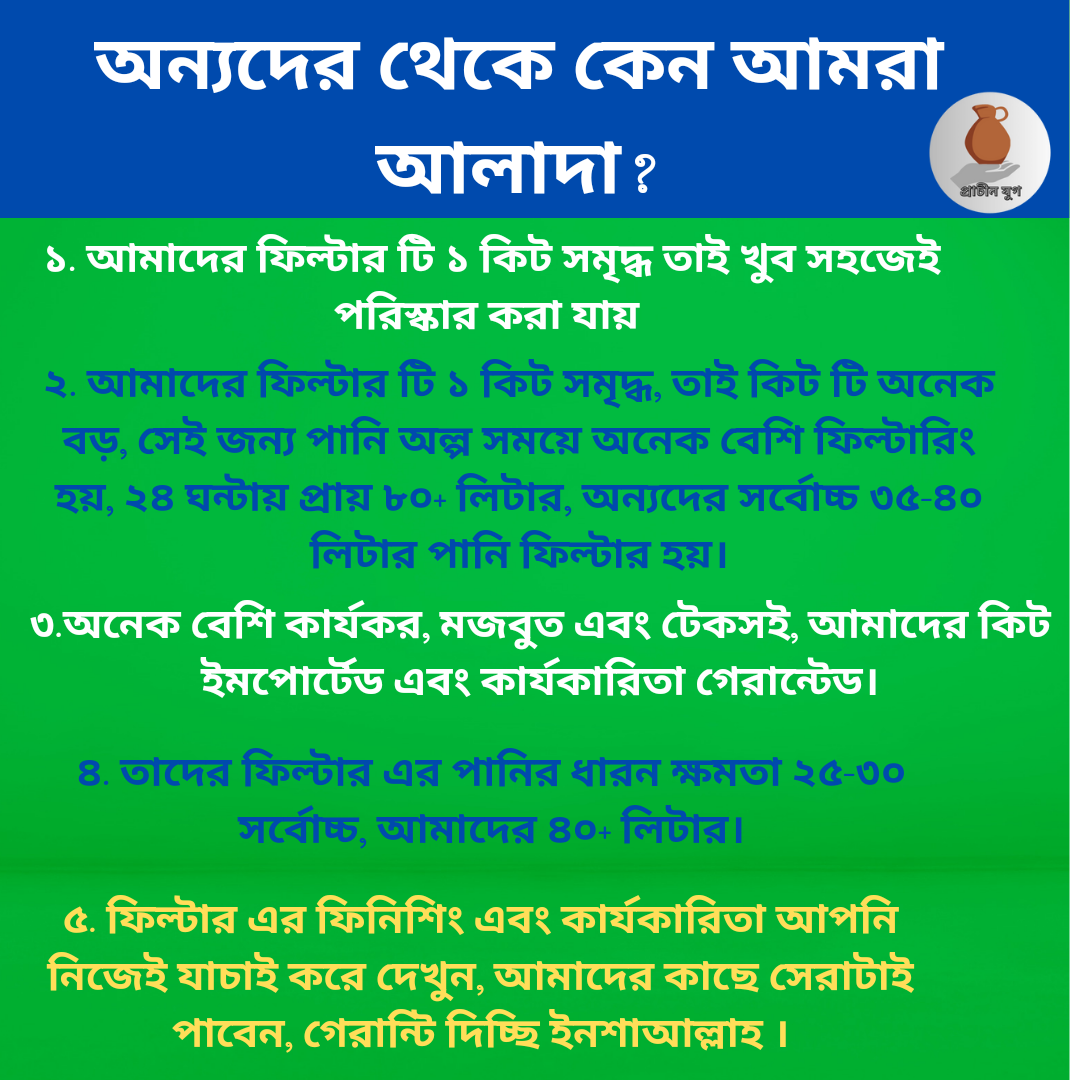 অন্যদের থেকে কেন আমরা আলাদা ?

প্রাচীন যুগ

১. আমাদের ফিল্টার টি ১ কিট সমৃদ্ধ তাই খুব সহজেই পরিস্কার করা যায়

২. আমাদের ফিল্টার টি ১ কিট সমৃদ্ধ, তাই কিট টি অনেক বড়, সেই জন্য পানি অল্প সময়ে অনেক বেশি ফিল্টারিং হয়, ২৪ ঘন্টায় প্রায় ৮০+ লিটার, অন্যদের সর্বোচ্চ ৩৫-৪০ লিটার পানি ফিল্টার হয়।

৩.অনেক বেশি কার্যকর, মজবুত এবং টেকসই, আমাদের কিট ইমপোর্টেড এবং কার্যকারিতা গেরান্টেড।

৪. তাদের ফিল্টার এর পানির ধারন ক্ষমতা ২৫-৩০ সর্বোচ্চ, আমাদের ৪০+ লিটার।

৫. ফিল্টার এর ফিনিশিং এবং কার্যকারিতা আপনি নিজেই যাচাই করে দেখুন, আমাদের কাছে সেরাটাই পাবেন, গেরান্টি দিচ্ছি ইনশাআল্লাহ ।